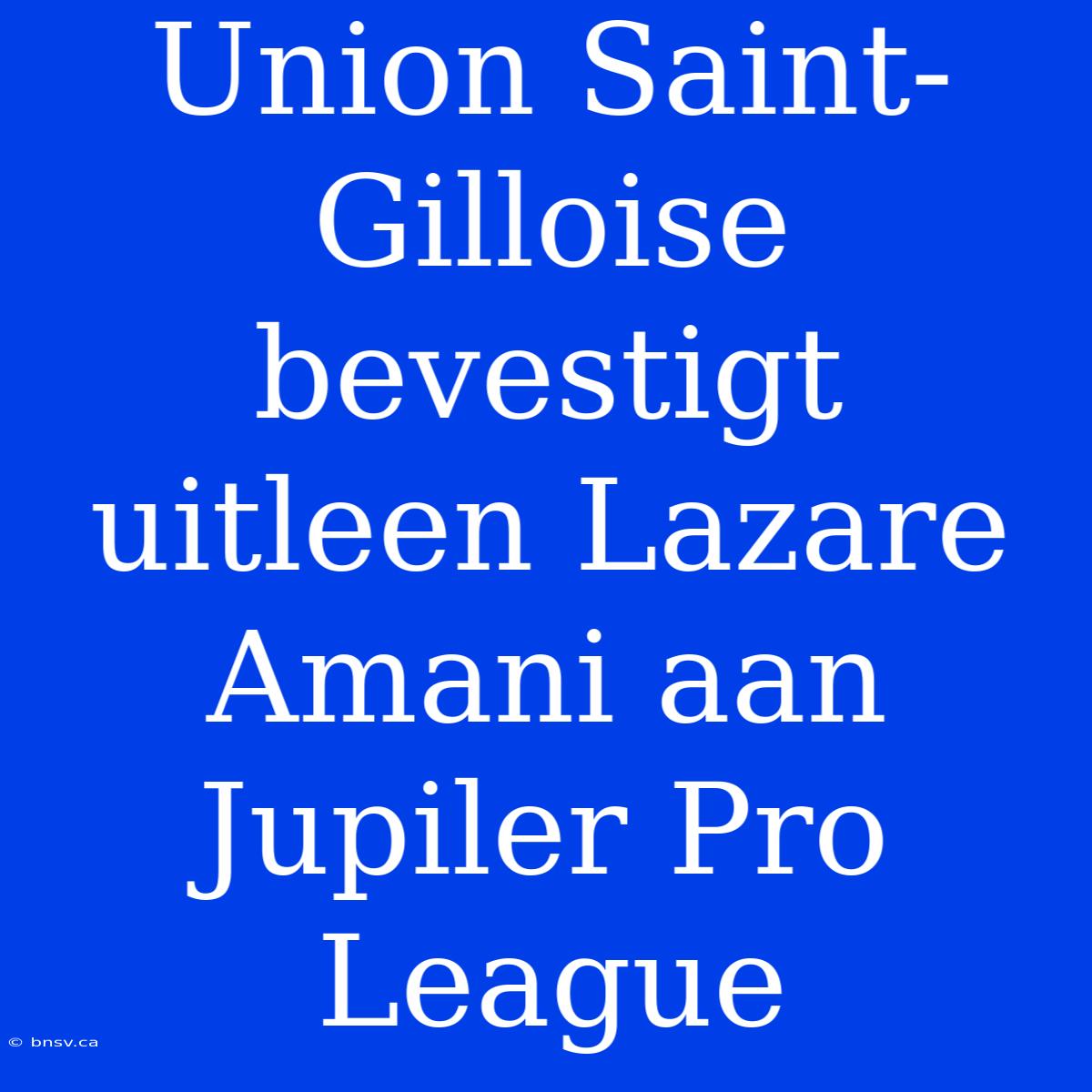 Union Saint-Gilloise bevestigt uitleen Lazare Amani aan Jupiler Pro League

© bnsv.ca